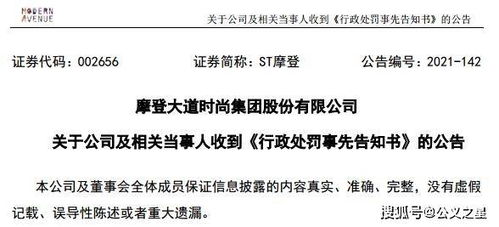 MODERN AVENUE

关于公司及相关当事人收到《行政处罚事先告知书》的公告

证券代码：002656 证券简称：ST摩登 公告编号：2021-142

摩登大道时尚集团股份有限公司

关于公司及相关当事人收到《行政处罚事先告知书》的公告

本公司及董事会全体成员保证信息披露的内容真实、准确、完整，没有虚假记载、误导性陈述或者重大遗漏。

搜狐号@公文之星